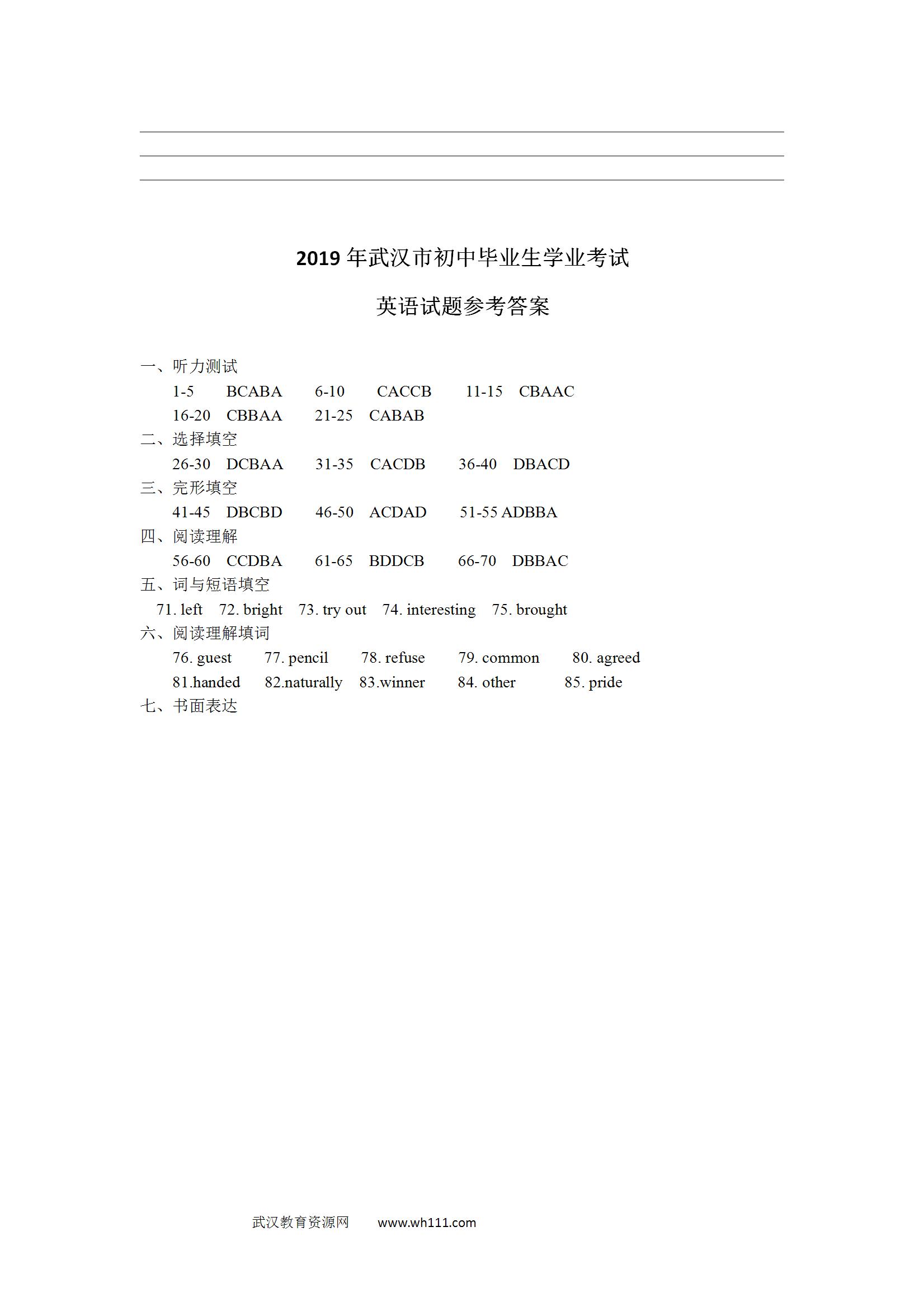 2019 年武汉市初中毕业生学业考试

英语试题参考答案

一、听力测试

1-5 BCABA 6-10 CACCB 11-15 CBAAC

16-20 CBBAA 21-25 CABAB

二、选择填空

26-30 DCBAA 31-35 CACDB 36-40 DBACD

三、完形填空

41-45 DBCBD 46-50 ACDAD 51-55 ADBBA

四、阅读理解

56-60 CCDBA 61-65 BDDCB 66-70 DBBAC

五、词与短语填空

71. left 72. bright 73. try out 74. interesting 75. brought

六、阅读理解填词

76. guest 77. pencil 78. refuse 79. common 80. agreed

81.handed 82.naturally 83.winner 84. other 85. pride

七、书面表达

武汉教育资源网 www.wh111.com